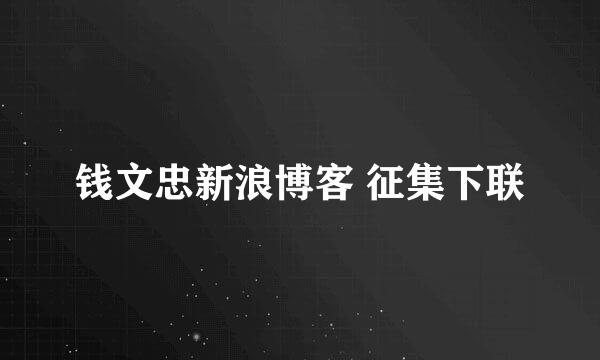 钱文忠新浪博客 征集下联